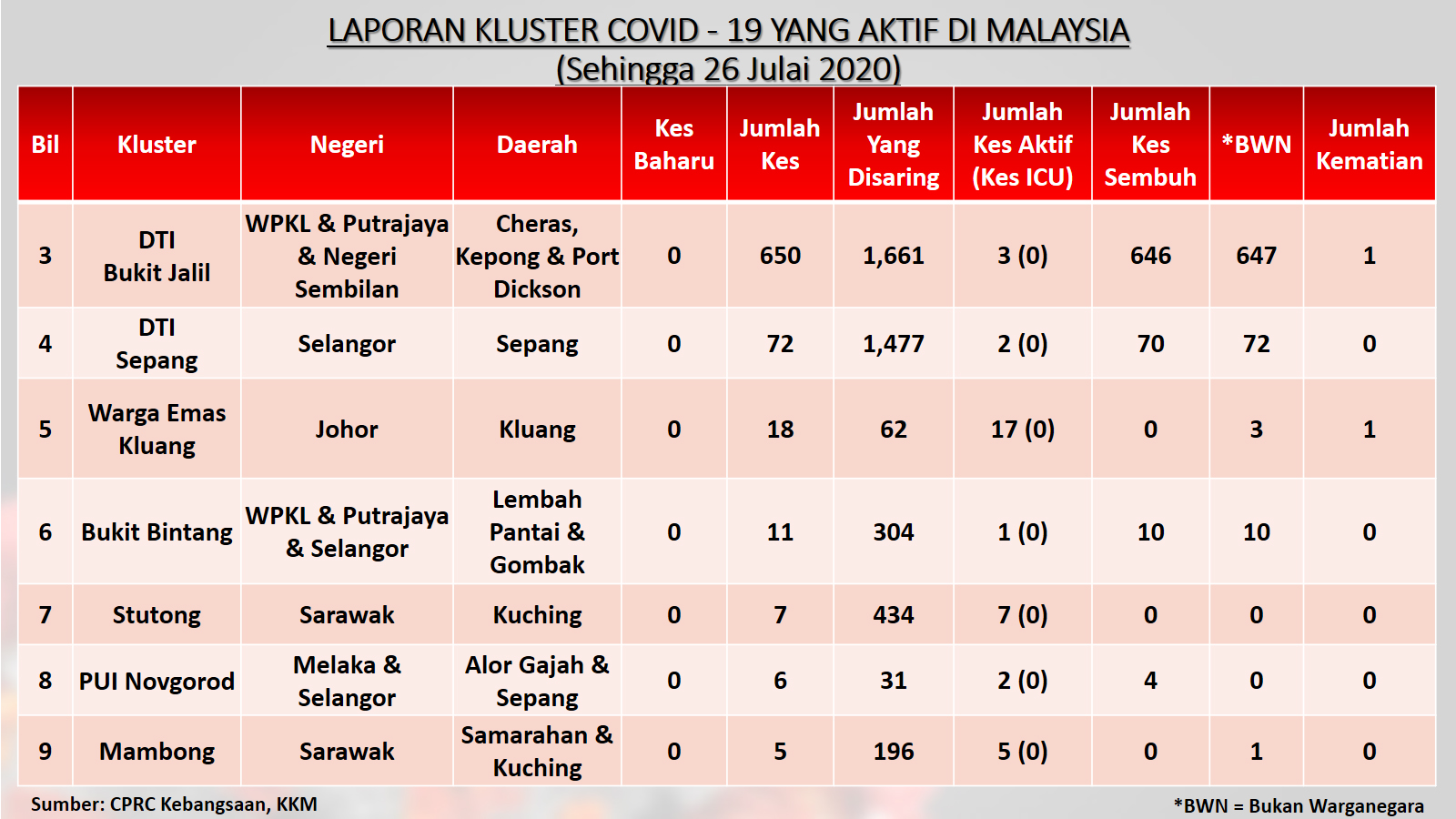 LAPORAN KLUSTER COVID - 19 YANG AKTIF DI MALAYSIA
(Sehingga 26 Julai 2020)

| Bil | Kluster | Negeri | Daerah | Kes Baharu | Jumlah Kes | Jumlah Yang Disaring | Jumlah Kes Aktif (Kes ICU) | Jumlah Kes Sembuh | *BWN | Jumlah Kematian |
|---|---|---|---|---|---|---|---|---|---|---|
| 3 | DTI Bukit Jalil | WPKL & Putrajaya & Negeri Sembilan | Cheras, Kepong & Port Dickson | 0 | 650 | 1,661 | 3 (0) | 646 | 647 | 1 |
| 4 | DTI Sepang | Selangor | Sepang | 0 | 72 | 1,477 | 2 (0) | 70 | 72 | 0 |
| 5 | Warga Emas Kluang | Johor | Kluang | 0 | 18 | 62 | 17 (0) | 0 | 3 | 1 |
| 6 | Bukit Bintang | WPKL & Putrajaya & Selangor | Lembah Pantai & Gombak | 0 | 11 | 304 | 1 (0) | 10 | 10 | 0 |
| 7 | Stutong | Sarawak | Kuching | 0 | 7 | 434 | 7 (0) | 0 | 0 | 0 |
| 8 | PUI Novgorod | Melaka & Selangor | Alor Gajah & Sepang | 0 | 6 | 31 | 2 (0) | 4 | 0 | 0 |
| 9 | Mambong | Sarawak | Samarahan & Kuching | 0 | 5 | 196 | 5 (0) | 0 | 1 | 0 |

Sumber: CPRC Kebangsaan, KKM

*BWN = Bukan Warganegara